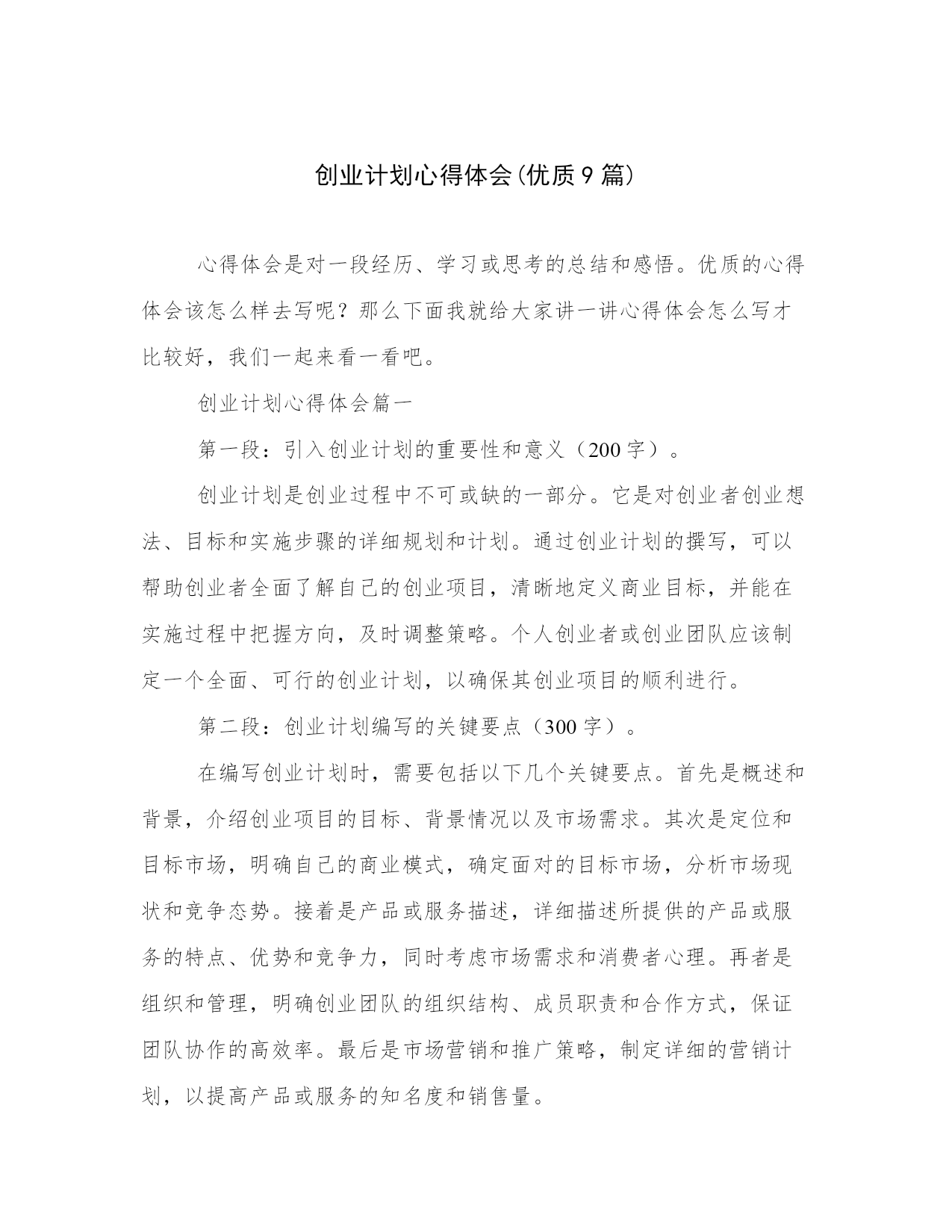 创业计划心得体会(优质9篇)

心得体会是对一段经历、学习或思考的总结和感悟。优质的心得体会该怎么样去写呢？那么下面我就给大家讲一讲心得体会怎么写才比较好，我们一起来看一看吧。

创业计划心得体会篇一

第一段：引入创业计划的重要性和意义（200字）。

创业计划是创业过程中不可或缺的一部分。它是对创业者创业想法、目标和实施步骤的详细规划和计划。通过创业计划的撰写，可以帮助创业者全面了解自己的创业项目，清晰地定义商业目标，并能在实施过程中把握方向，及时调整策略。个人创业者或创业团队应该制定一个全面、可行的创业计划，以确保其创业项目的顺利进行。

第二段：创业计划编写的关键要点（300字）。

在编写创业计划时，需要包括以下几个关键要点。首先是概述和背景，介绍创业项目的目标、背景情况以及市场需求。其次是定位和目标市场，明确自己的商业模式，确定面对的目标市场，分析市场现状和竞争态势。接着是产品或服务描述，详细描述所提供的产品或服务的特点、优势和竞争力，同时考虑市场需求和消费者心理。再者是组织和管理，明确创业团队的组织结构、成员职责和合作方式，保证团队协作的高效率。最后是市场营销和推广策略，制定详细的营销计划，以提高产品或服务的知名度和销售量。